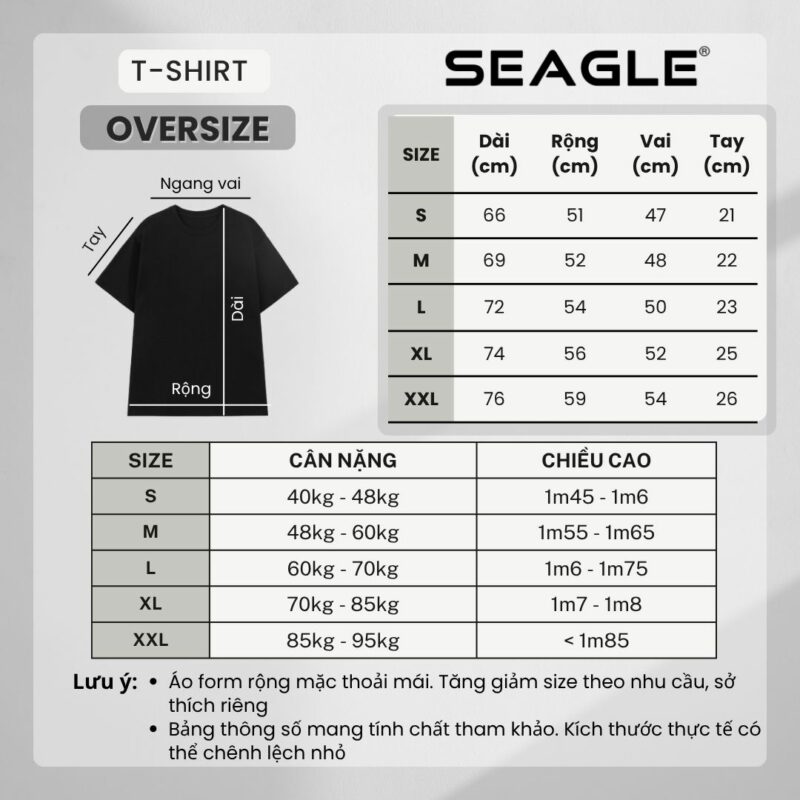 T-SHIRT

SEAGLE®

OVERSIZE

Ngang vai

Tay

Dài

Rộng

| SIZE | Dài (cm) | Rộng (cm) | Vai (cm) | Tay (cm) |
|---|---|---|---|---|
| S | 66 | 51 | 47 | 21 |
| M | 69 | 52 | 48 | 22 |
| L | 72 | 54 | 50 | 23 |
| XL | 74 | 56 | 52 | 25 |
| XXL | 76 | 59 | 54 | 26 |

| SIZE | CÂN NẶNG | CHIỀU CAO |
|---|---|---|
| S | 40kg - 48kg | 1m45 - 1m6 |
| M | 48kg - 60kg | 1m55 - 1m65 |
| L | 60kg - 70kg | 1m6 - 1m75 |
| XL | 70kg - 85kg | 1m7 - 1m8 |
| XXL | 85kg - 95kg | < 1m85 |

Lưu ý:
• Áo form rộng mặc thoải mái. Tăng giảm size theo nhu cầu, sở thích riêng
• Bảng thông số mang tính chất tham khảo. Kích thước thực tế có thể chênh lệch nhỏ